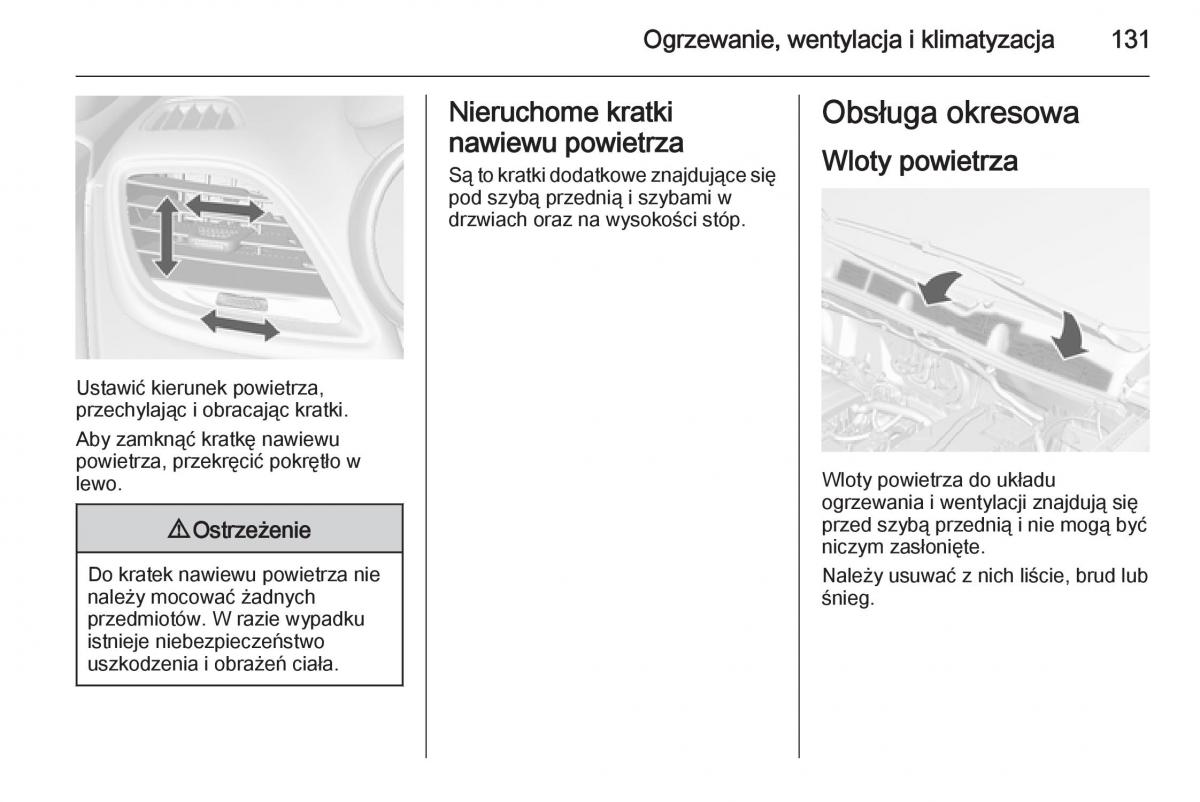 Ogrzewanie, wentylacja i klimatyzacja 131

Ustawić kierunek powietrza, przechylając i obracając kratki.

Aby zamknąć kratkę nawiewu powietrza, przekręcić pokrętło w lewo.

⚠ Ostrzeżenie

Do kratek nawiewu powietrza nie należy mocować żadnych przedmiotów. W razie wypadku istnieje niebezpieczeństwo uszkodzenia i obrażeń ciała.

Nieruchome kratki nawiewu powietrza

Są to kratki dodatkowe znajdujące się pod szybą przednią i szybami w drzwiach oraz na wysokości stóp.

Obsługa okresowa

Wloty powietrza

Wloty powietrza do układu ogrzewania i wentylacji znajdują się przed szybą przednią i nie mogą być niczym zasłonięte.

Należy usuwać z nich liście, brud lub śnieg.